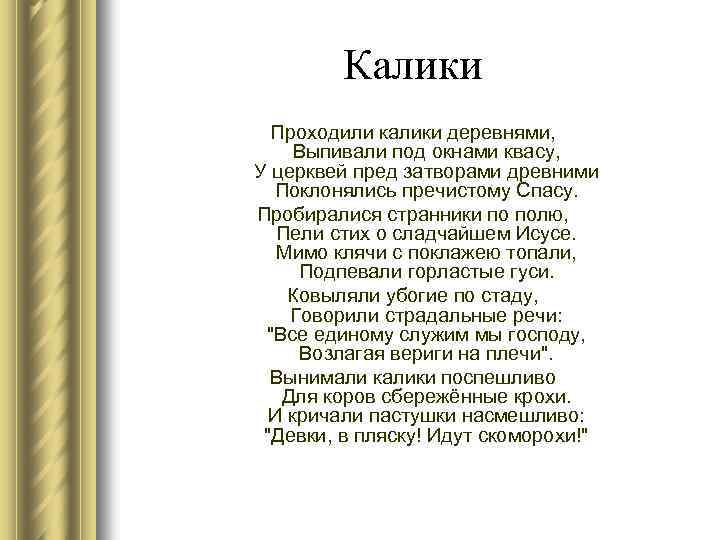 Калики

Проходили калики деревнями,
Выпивали под окнами квасу,
У церквей пред затворами древними
Поклонялись пречистому Спасу.

Пробиралися странники по полю,
Пели стих о сладчайшем Исусе.
Мимо клячи с поклажею топали,
Подпевали горластые гуси.

Ковыляли убогие по стаду,
Говорили страдальные речи:
"Все единому служим мы господу,
Возлагая вериги на плечи".

Вынимали калики поспешливо
Для коров сбережённые крохи.
И кричали пастушки насмешливо:
"Девки, в пляску! Идут скоморохи!"